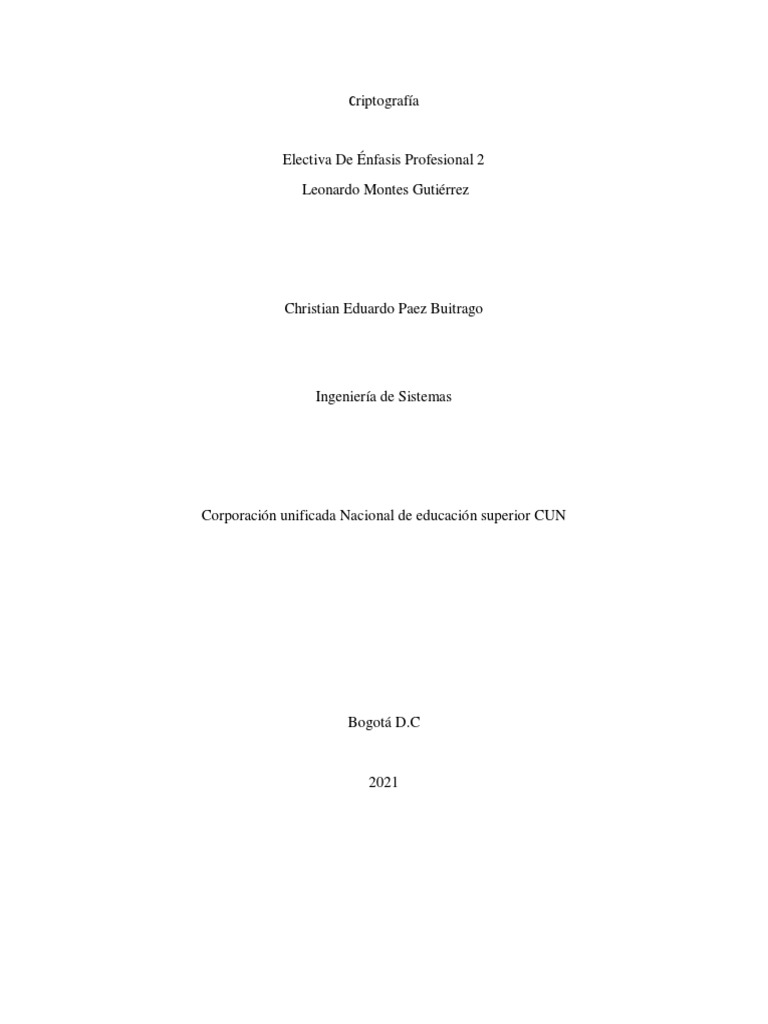 Criptografía

Electiva De Énfasis Profesional 2

Leonardo Montes Gutiérrez

Christian Eduardo Paez Buitrago

Ingeniería de Sistemas

Corporación unificada Nacional de educación superior CUN

Bogotá D.C

2021